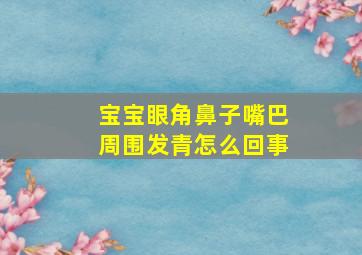 宝宝眼角鼻子嘴巴周围发青怎么回事